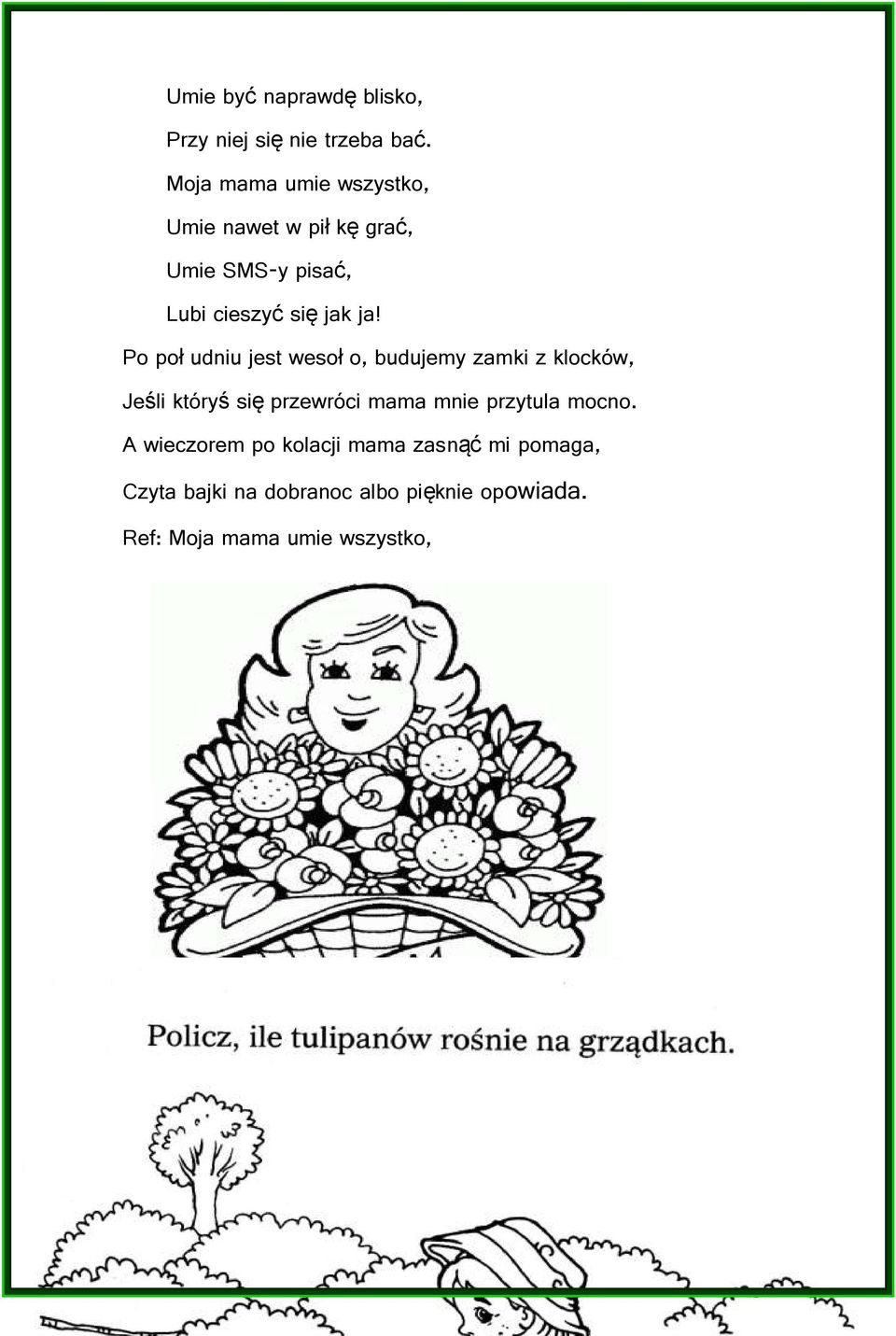 Umie być naprawdę blisko,

Przy niej się nie trzeba bać.

Moja mama umie wszystko,

Umie nawet w pił kę grać,

Umie SMS-y pisać,

Lubi cieszyć się jak ja!

Po poł udniu jest wesoł o, budujemy zamki z klocków,

Jeśli któryś się przewróci mama mnie przytula mocno.

A wieczorem po kolacji mama zasnąć mi pomaga,

Czyta bajki na dobranoc albo pięknie opowiada.

Ref: Moja mama umie wszystko,

Policz, ile tulipanów rośnie na grządkach.